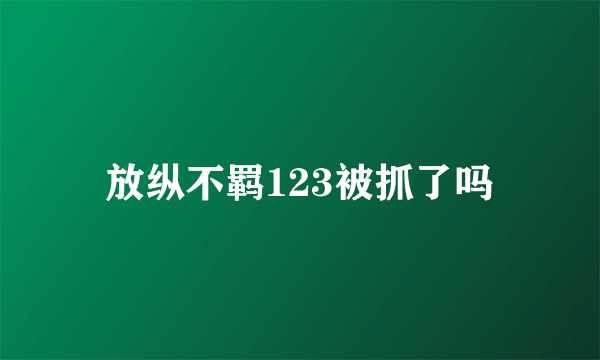 放纵不羁123被抓了吗